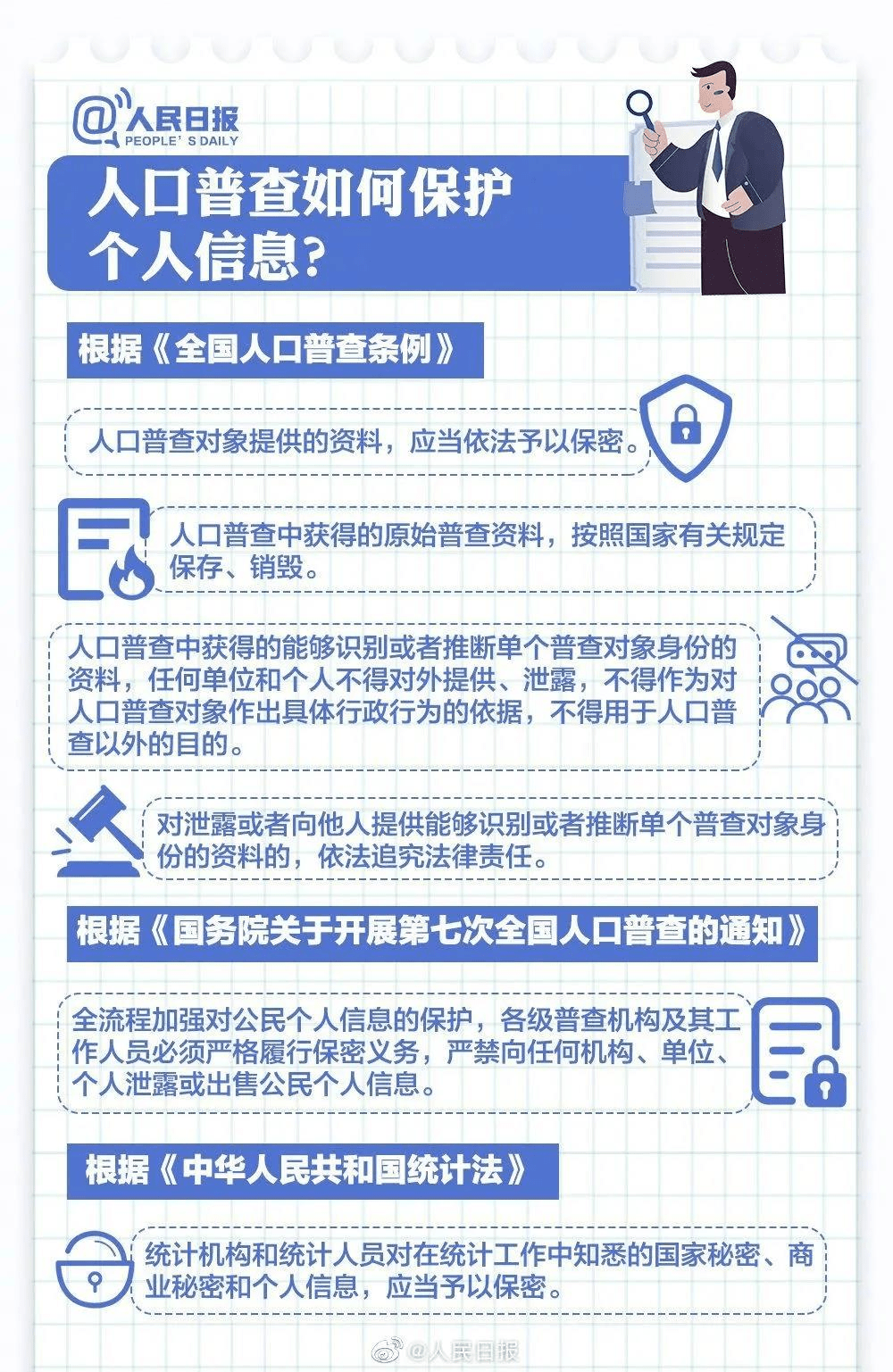 @人民日报
PEOPLE'S DAILY

人口普查如何保护个人信息？

根据《全国人口普查条例》

人口普查对象提供的资料，应当依法予以保密。

人口普查中获得的原始普查资料，按照国家有关规定保存、销毁。

人口普查中获得的能够识别或者推断单个普查对象身份的资料，任何单位和个人不得对外提供、泄露，不得作为对人口普查对象作出具体行政行为的依据，不得用于人口普查以外的目的。

对泄露或者向他人提供能够识别或者推断单个普查对象身份的资料的，依法追究法律责任。

根据《国务院关于开展第七次全国人口普查的通知》

全流程加强对公民个人信息的保护，各级普查机构及其工作人员必须严格履行保密义务，严禁向任何机构、单位、个人泄露或出售公民个人信息。

根据《中华人民共和国统计法》

统计机构和统计人员对在统计工作中知悉的国家秘密、商业秘密和个人信息，应当予以保密。

@人民日报